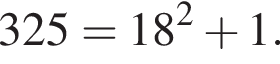 $325 = 18^2 + 1.$